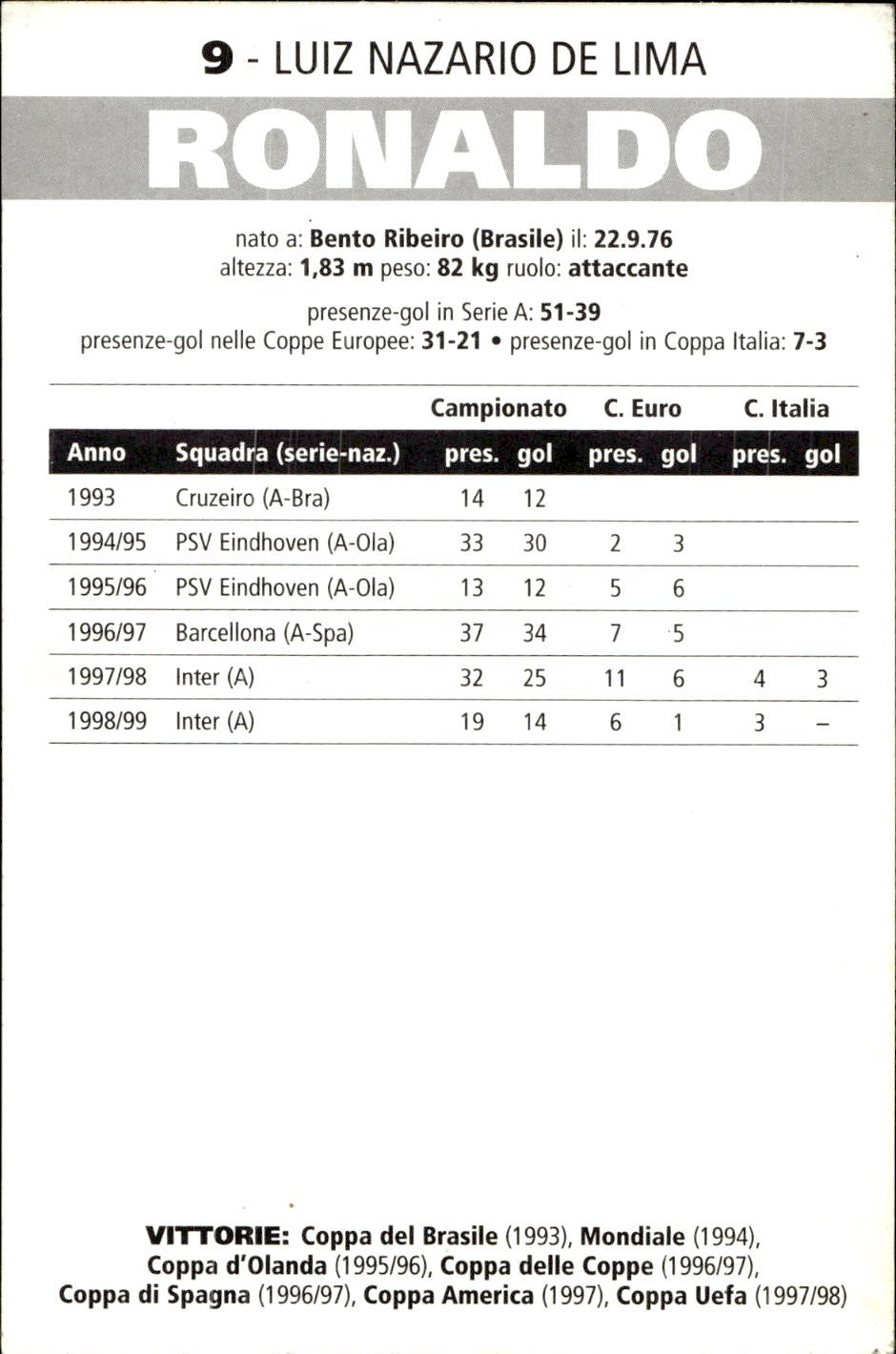 9 - LUIZ NAZARIO DE LIMA

RONALDO

nato a: Bento Ribeiro (Brasile) il: 22.9.76
altezza: 1,83 m peso: 82 kg ruolo: attaccante

presenze-gol in Serie A: 51-39
presenze-gol nelle Coppe Europee: 31-21 • presenze-gol in Coppa Italia: 7-3

| | | Campionato | | C. Euro | | C. Italia | |
|---|---|---|---|---|---|---|---|
| Anno | Squadra (serie-naz.) | pres. | gol | pres. | gol | pres. | gol |
| 1993 | Cruzeiro (A-Bra) | 14 | 12 | | | | |
| 1994/95 | PSV Eindhoven (A-Ola) | 33 | 30 | 2 | 3 | | |
| 1995/96 | PSV Eindhoven (A-Ola) | 13 | 12 | 5 | 6 | | |
| 1996/97 | Barcellona (A-Spa) | 37 | 34 | 7 | 5 | | |
| 1997/98 | Inter (A) | 32 | 25 | 11 | 6 | 4 | 3 |
| 1998/99 | Inter (A) | 19 | 14 | 6 | 1 | 3 | – |

VITTORIE: Coppa del Brasile (1993), Mondiale (1994), Coppa d'Olanda (1995/96), Coppa delle Coppe (1996/97), Coppa di Spagna (1996/97), Coppa America (1997), Coppa Uefa (1997/98)